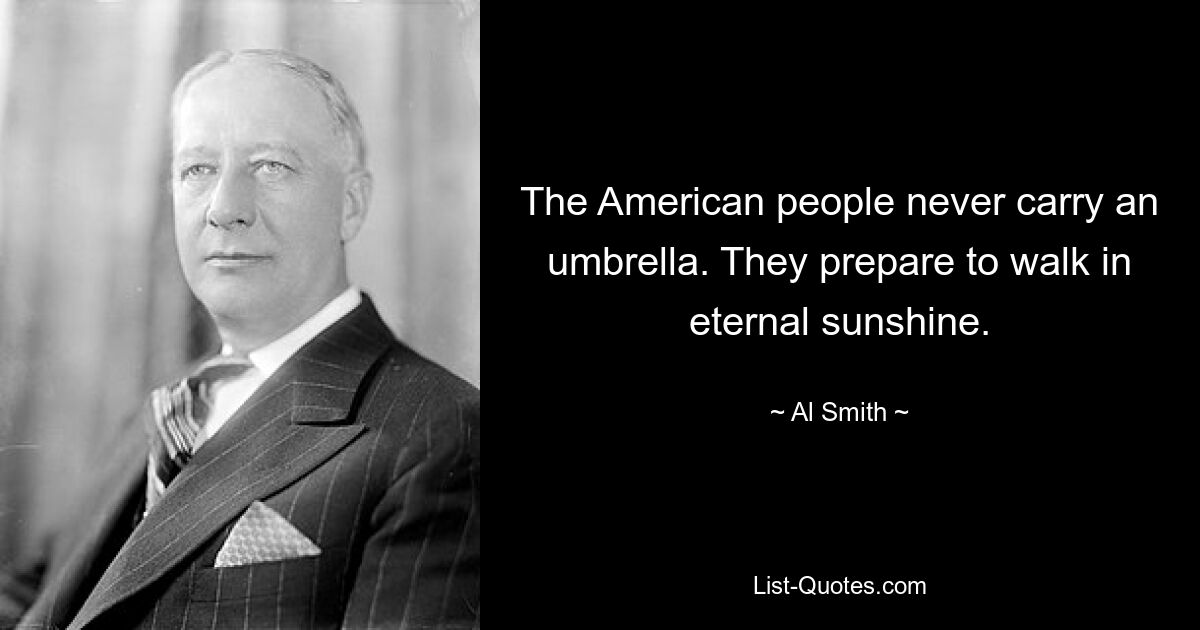 The American people never carry an umbrella. They prepare to walk in eternal sunshine.

~ Al Smith ~

List-Quotes.com